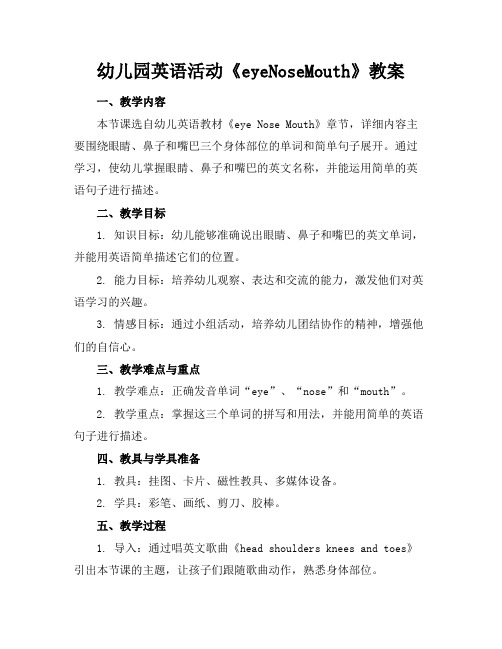 幼儿园英语活动《eyeNoseMouth》教案

一、教学内容

本节课选自幼儿英语教材《eye Nose Mouth》章节，详细内容主要围绕眼睛、鼻子和嘴巴三个身体部位的单词和简单句子展开。通过学习，使幼儿掌握眼睛、鼻子和嘴巴的英文名称，并能运用简单的英语句子进行描述。

二、教学目标

1. 知识目标：幼儿能够准确说出眼睛、鼻子和嘴巴的英文单词，并能用英语简单描述它们的位置。

2. 能力目标：培养幼儿观察、表达和交流的能力，激发他们对英语学习的兴趣。

3. 情感目标：通过小组活动，培养幼儿团结协作的精神，增强他们的自信心。

三、教学难点与重点

1. 教学难点：正确发音单词“eye”、“nose”和“mouth”。

2. 教学重点：掌握这三个单词的拼写和用法，并能用简单的英语句子进行描述。

四、教具与学具准备

1. 教具：挂图、卡片、磁性教具、多媒体设备。

2. 学具：彩笔、画纸、剪刀、胶棒。

五、教学过程

1. 导入：通过唱英文歌曲《head shoulders knees and toes》引出本节课的主题，让孩子们跟随歌曲动作，熟悉身体部位。